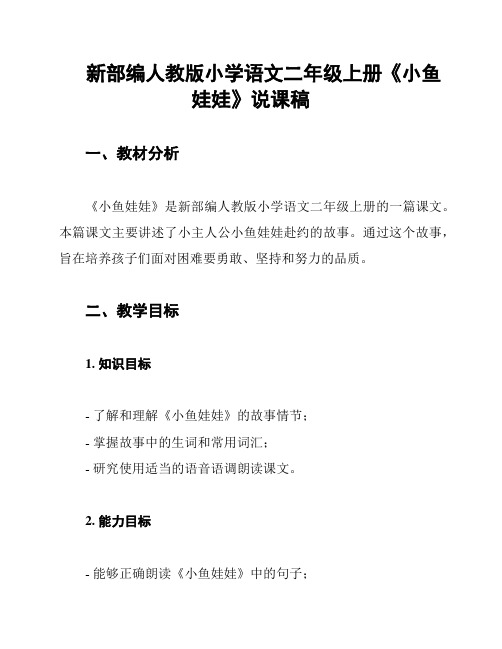 新部编人教版小学语文二年级上册《小鱼娃娃》说课稿

一、教材分析

《小鱼娃娃》是新部编人教版小学语文二年级上册的一篇课文。本篇课文主要讲述了小主人公小鱼娃娃赴约的故事。通过这个故事，旨在培养孩子们面对困难要勇敢、坚持和努力的品质。

二、教学目标

1. 知识目标

- 了解和理解《小鱼娃娃》的故事情节；
- 掌握故事中的生词和常用词汇；
- 研究使用适当的语音语调朗读课文。

2. 能力目标

- 能够正确朗读《小鱼娃娃》中的句子；